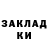 ЗАКЛАД КИ